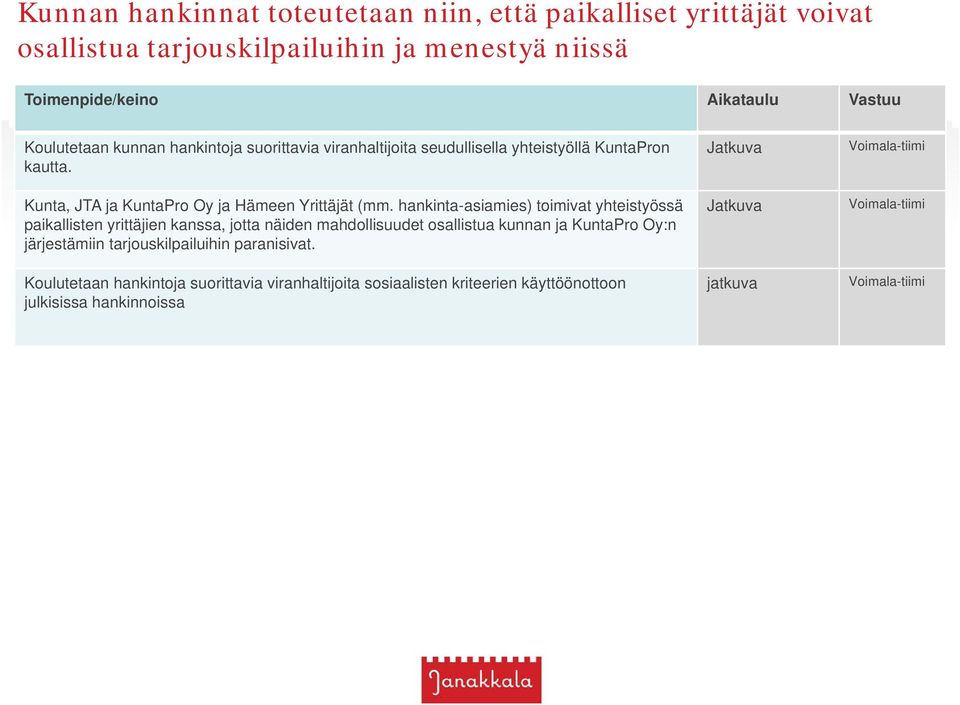 Kunnan hankinnat toteutetaan niin, että paikalliset yrittäjät voivat osallistua tarjouskilpailuihin ja menestyä niissä

| Toimenpide/keino | Aikataulu | Vastuu |
|---|---|---|
| Koulutetaan kunnan hankintoja suorittavia viranhaltijoita seudullisella yhteistyöllä KuntaPron kautta. | Jatkuva | Voimala-tiimi |
| Kunta, JTA ja KuntaPro Oy ja Hämeen Yrittäjät (mm. hankinta-asiamies) toimivat yhteistyössä paikallisten yrittäjien kanssa, jotta näiden mahdollisuudet osallistua kunnan ja KuntaPro Oy:n järjestämiin tarjouskilpailuihin paranisivat. | Jatkuva | Voimala-tiimi |
| Koulutetaan hankintoja suorittavia viranhaltijoita sosiaalisten kriteerien käyttöönottoon julkisissa hankinnoissa | jatkuva | Voimala-tiimi |

Janakkala